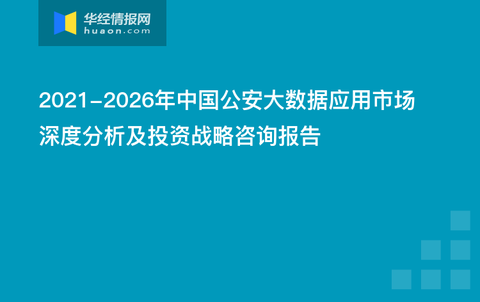 华经情报网
huaon.com

2021-2026年中国公安大数据应用市场深度分析及投资战略咨询报告